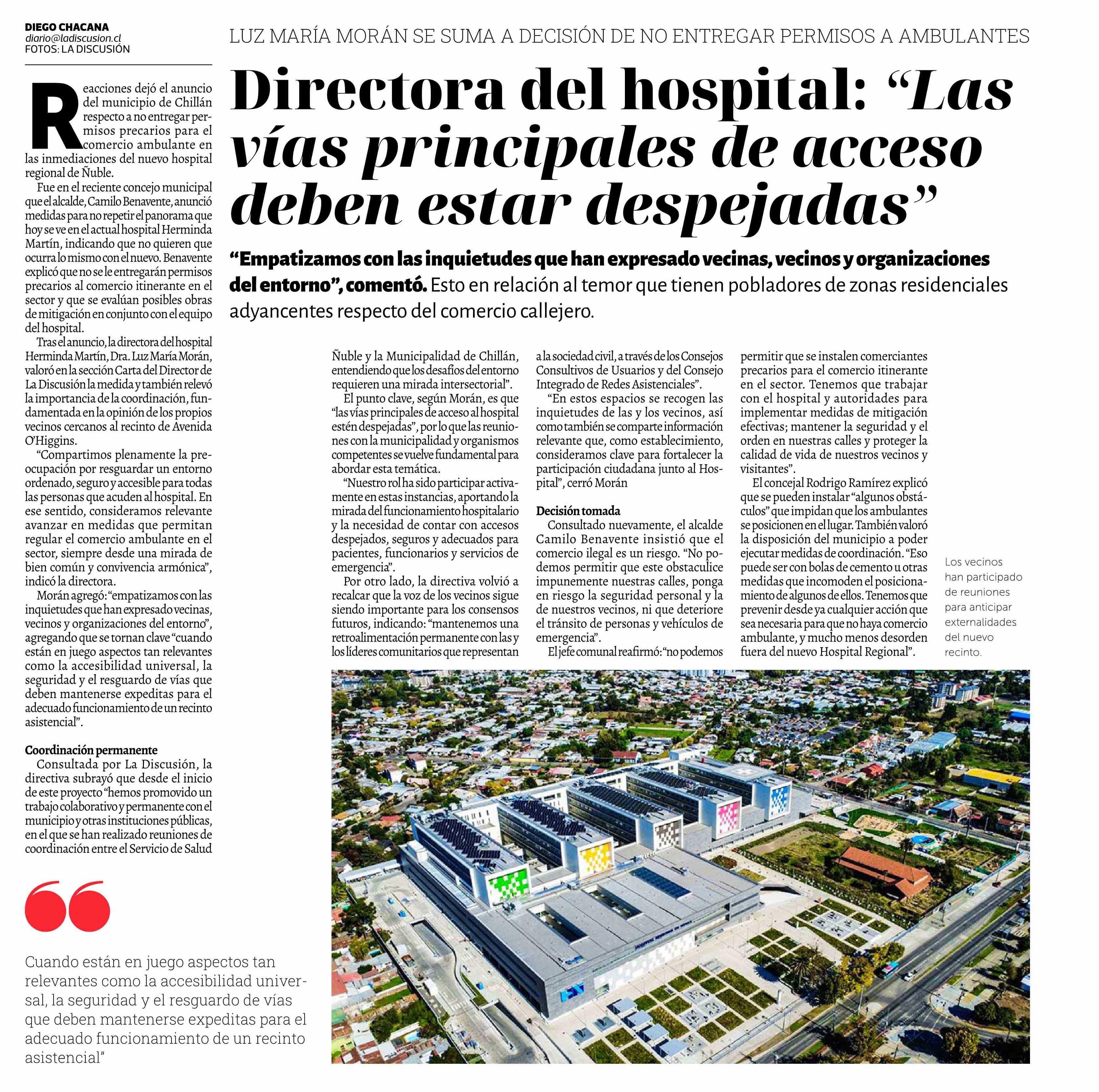 DIEGO CHACANA
diario@ladiscusion.cl
FOTOS: LA DISCUSIÓN

LUZ MARÍA MORÁN SE SUMA A DECISIÓN DE NO ENTREGAR PERMISOS A AMBULANTES

Directora del hospital: “Las vías principales de acceso deben estar despejadas”

“Empatizamos con las inquietudes que han expresado vecinas, vecinos y organizaciones del entorno”, comentó. Esto en relación al temor que tienen pobladores de zonas residenciales adyancentes respecto del comercio callejero.

Reacciones dejó el anuncio del municipio de Chillán respecto a no entregar permisos precarios para el comercio ambulante en las inmediaciones del nuevo hospital regional de Ñuble.

Fue en el reciente concejo municipal que el alcalde, Camilo Benavente, anunció medidas para no repetir el panorama que hoy se ve en el actual hospital Herminda Martín, indicando que no quieren que ocurra lo mismo con el nuevo. Benavente explicó que no se le entregarán permisos precarios al comercio itinerante en el sector y que se evalúan posibles obras de mitigación en conjunto con el equipo del hospital.

Tras el anuncio, la directora del hospital Herminda Martín, Dra. Luz María Morán, valoró en la sección Carta del Director de La Discusión la medida y también relevó la importancia de la coordinación, fundamentada en la opinión de los propios vecinos cercanos al recinto de Avenida O’Higgins.

“Compartimos plenamente la preocupación por resguardar un entorno ordenado, seguro y accesible para todas las personas que acuden al hospital. En ese sentido, consideramos relevante avanzar en medidas que permitan regular el comercio ambulante en el sector, siempre desde una mirada de bien común y convivencia armónica”, indicó la directora.

Morán agregó: “empatizamos con las inquietudes que han expresado vecinas, vecinos y organizaciones del entorno”, agregando que se tornan clave “cuando están en juego aspectos tan relevantes como la accesibilidad universal, la seguridad y el resguardo de vías que deben mantenerse expeditas para el adecuado funcionamiento de un recinto asistencial”.

Coordinación permanente
Consultada por La Discusión, la directiva subrayó que desde el inicio de este proyecto “hemos promovido un trabajo colaborativo y permanente con el municipio y otras instituciones públicas, en el que se han realizado reuniones de coordinación entre el Servicio de Salud Ñuble y la Municipalidad de Chillán, entendiendo que los desafíos del entorno requieren una mirada intersectorial”.

El punto clave, según Morán, es que “las vías principales de acceso al hospital estén despejadas”, por lo que las reuniones con la municipalidad y organismos competentes se vuelve fundamental para abordar esta temática.

“Nuestro rol ha sido participar activamente en estas instancias, aportando la mirada del funcionamiento hospitalario y la necesidad de contar con accesos despejados, seguros y adecuados para pacientes, funcionarios y servicios de emergencia”.

Por otro lado, la directiva volvió a recalcar que la voz de los vecinos sigue siendo importante para los consensos futuros, indicando: “mantenemos una retroalimentación permanente con las y los líderes comunitarios que representan a la sociedad civil, a través de los Consejos Consultivos de Usuarios y del Consejo Integrado de Redes Asistenciales”.

“En estos espacios se recogen las inquietudes de las y los vecinos, así como también se comparte información relevante que, como establecimiento, consideramos clave para fortalecer la participación ciudadana junto al Hospital”, cerró Morán

Decisión tomada
Consultado nuevamente, el alcalde Camilo Benavente insistió que el comercio ilegal es un riesgo. “No podemos permitir que este obstaculice impunemente nuestras calles, ponga en riesgo la seguridad personal y la de nuestros vecinos, ni que deteriore el tránsito de personas y vehículos de emergencia”.

El jefe comunal reafirmó: “no podemos permitir que se instalen comerciantes precarios para el comercio itinerante en el sector. Tenemos que trabajar con el hospital y autoridades para implementar medidas de mitigación efectivas; mantener la seguridad y el orden en nuestras calles y proteger la calidad de vida de nuestros vecinos y visitantes”.

El concejal Rodrigo Ramírez explicó que se pueden instalar “algunos obstáculos” que impidan que los ambulantes se posicionen en el lugar. También valoró la disposición del municipio a poder ejecutar medidas de coordinación. “Eso puede ser con bolas de cemento u otras medidas que incomoden el posicionamiento de algunos de ellos. Tenemos que prevenir desde ya cualquier acción que sea necesaria para que no haya comercio ambulante, y mucho menos desorden fuera del nuevo Hospital Regional”.

Los vecinos han participado de reuniones para anticipar externalidades del nuevo recinto.

Cuando están en juego aspectos tan relevantes como la accesibilidad universal, la seguridad y el resguardo de vías que deben mantenerse expeditas para el adecuado funcionamiento de un recinto asistencial”